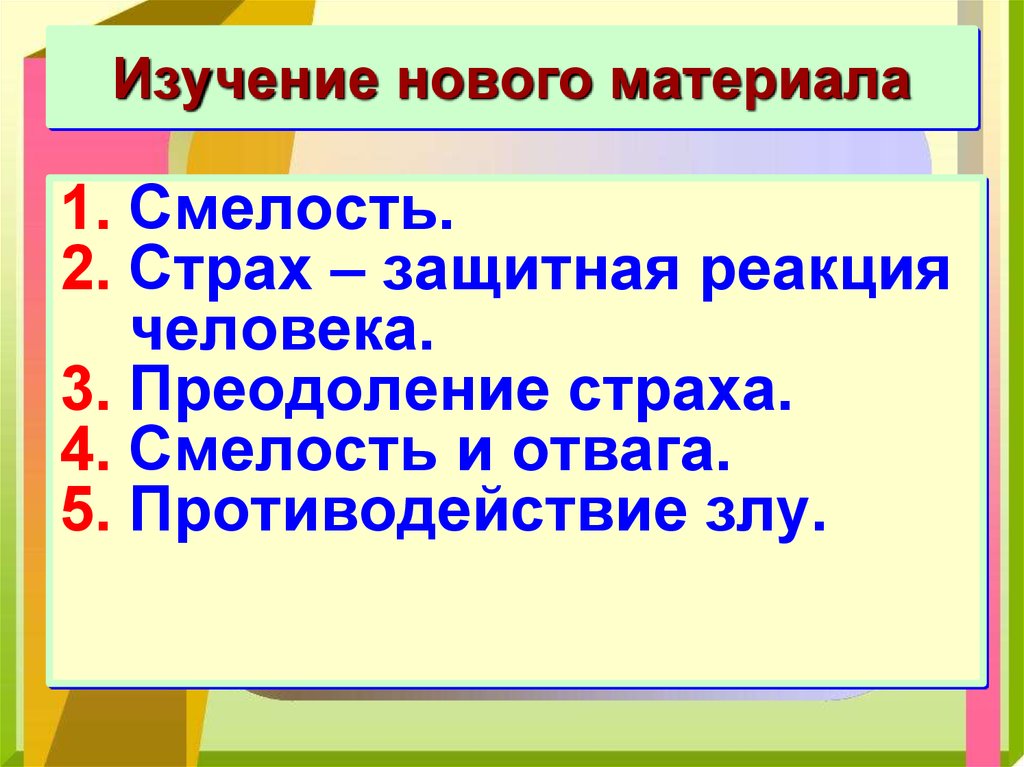 Изучение нового материала

1. Смелость.
2. Страх – защитная реакция человека.
3. Преодоление страха.
4. Смелость и отвага.
5. Противодействие злу.